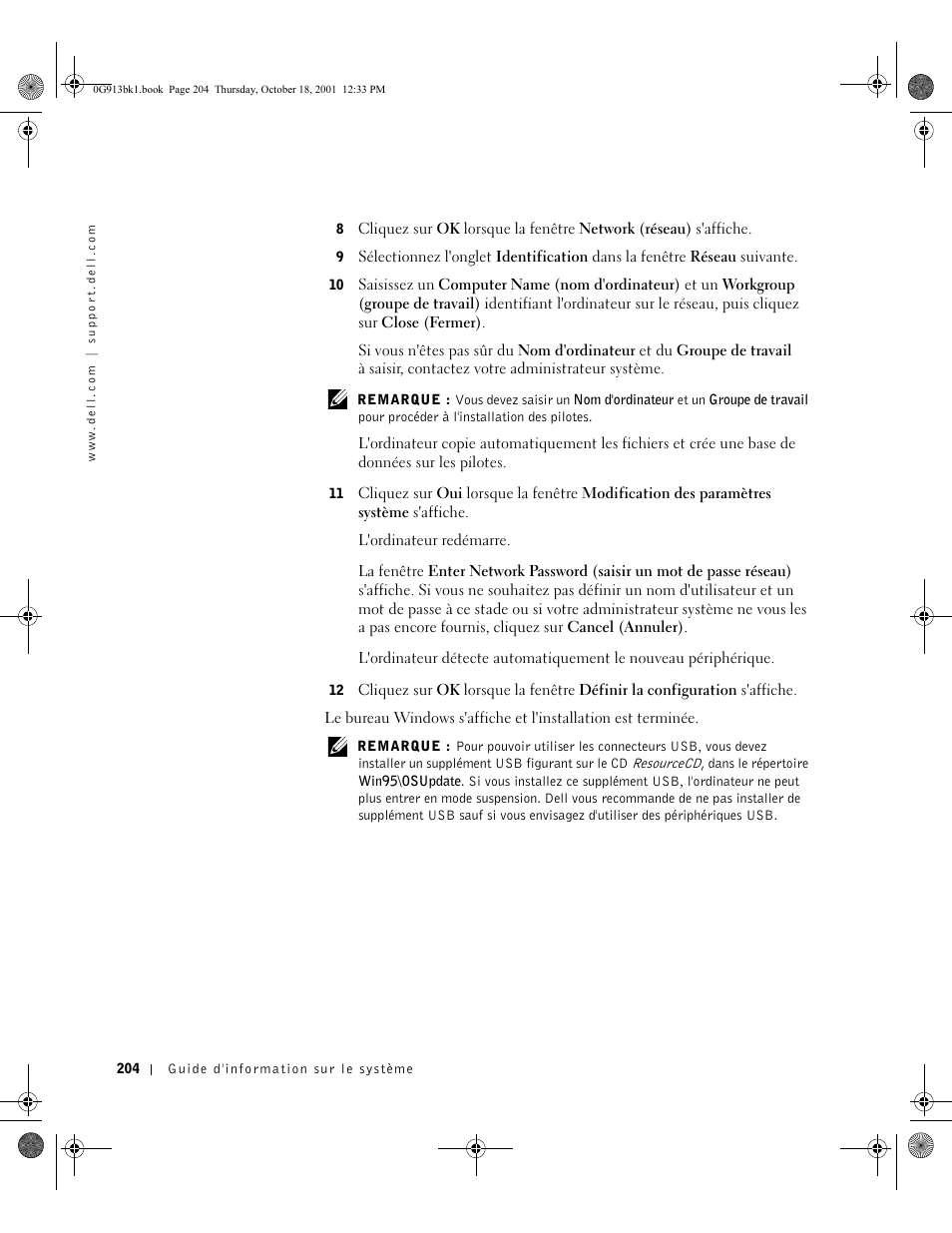 0G913bk1.book Page 204 Thursday, October 18, 2001 12:33 PM

www.dell.com | support.dell.com

8 Cliquez sur OK lorsque la fenêtre Network (réseau) s'affiche.

9 Sélectionnez l'onglet Identification dans la fenêtre Réseau suivante.

10 Saisissez un Computer Name (nom d'ordinateur) et un Workgroup (groupe de travail) identifiant l'ordinateur sur le réseau, puis cliquez sur Close (Fermer).

Si vous n'êtes pas sûr du Nom d'ordinateur et du Groupe de travail à saisir, contactez votre administrateur système.

REMARQUE : Vous devez saisir un Nom d'ordinateur et un Groupe de travail pour procéder à l'installation des pilotes.

L'ordinateur copie automatiquement les fichiers et crée une base de données sur les pilotes.

11 Cliquez sur Oui lorsque la fenêtre Modification des paramètres système s'affiche.

L'ordinateur redémarre.

La fenêtre Enter Network Password (saisir un mot de passe réseau) s'affiche. Si vous ne souhaitez pas définir un nom d'utilisateur et un mot de passe à ce stade ou si votre administrateur système ne vous les a pas encore fournis, cliquez sur Cancel (Annuler).

L'ordinateur détecte automatiquement le nouveau périphérique.

12 Cliquez sur OK lorsque la fenêtre Définir la configuration s'affiche.

Le bureau Windows s'affiche et l'installation est terminée.

REMARQUE : Pour pouvoir utiliser les connecteurs USB, vous devez installer un supplément USB figurant sur le CD ResourceCD, dans le répertoire Win95\OSUpdate. Si vous installez ce supplément USB, l'ordinateur ne peut plus entrer en mode suspension. Dell vous recommande de ne pas installer de supplément USB sauf si vous envisagez d'utiliser des périphériques USB.

204 | Guide d'information sur le système